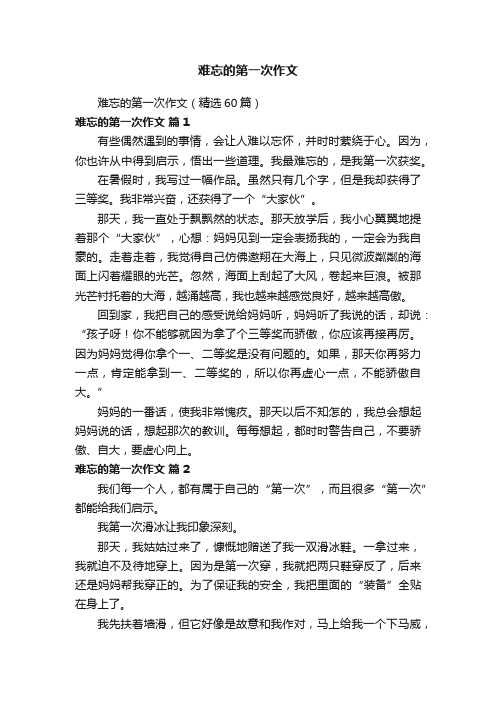 难忘的第一次作文

难忘的第一次作文（精选60篇）

难忘的第一次作文 篇1

有些偶然遇到的事情，会让人难以忘怀，并时时萦绕于心。因为，你也许从中得到启示，悟出一些道理。我最难忘的，是我第一次获奖。

在暑假时，我写过一幅作品。虽然只有几个字，但是我却获得了三等奖。我非常兴奋，还获得了一个“大家伙”。

那天，我一直处于飘飘然的状态。那天放学后，我小心翼翼地提着那个“大家伙”，心想：妈妈见到一定会表扬我的，一定会为我自豪的。走着走着，我觉得自己仿佛遨翔在大海上，只见微波粼粼的海面上闪着耀眼的光芒。忽然，海面上刮起了大风，卷起来巨浪。被那光芒衬托着的大海，越涌越高，我也越来越感觉良好，越来越高傲。

回到家，我把自己的感受说给妈妈听，妈妈听了我说的话，却说：“孩子呀！你不能够就因为拿了个三等奖而骄傲，你应该再接再厉。因为妈妈觉得你拿个一、二等奖是没有问题的。如果，那天你再努力一点，肯定能拿到一、二等奖的，所以你再虚心一点，不能骄傲自大。”

妈妈的一番话，使我非常愧疚。那天以后不知怎的，我总会想起妈妈说的话，想起那次的教训。每每想起，都时时警告自己，不要骄傲、自大，要虚心向上。

难忘的第一次作文 篇2

我们每一个人，都有属于自己的“第一次”，而且很多“第一次”都能给我们启示。

我第一次滑冰让我印象深刻。

那天，我姑姑过来了，慷慨地赠送了我一双滑冰鞋。一拿过来，我就迫不及待地穿上。因为是第一次穿，我就把两只鞋穿反了，后来还是妈妈帮我穿正的。为了保证我的安全，我把里面的“装备”全贴在身上了。

我先扶着墙滑，但它好像是故意和我作对，马上给我一个下马威，